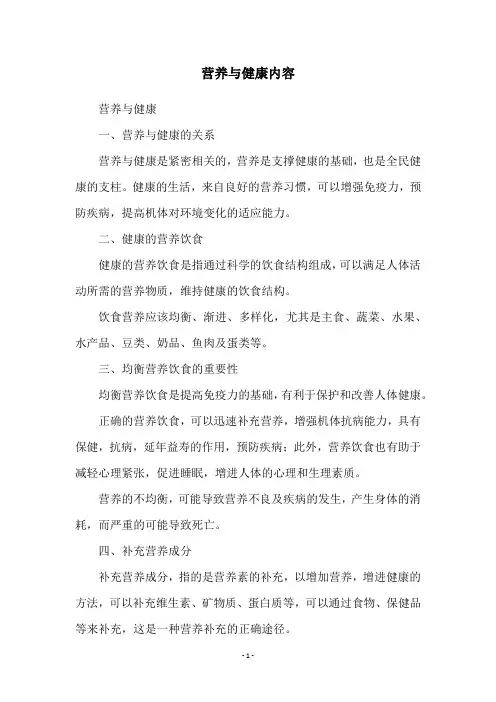 营养与健康内容

营养与健康

一、营养与健康的关系

营养与健康是紧密相关的，营养是支撑健康的基础，也是全民健康的支柱。健康的生活，来自良好的营养习惯，可以增强免疫力，预防疾病，提高机体对环境变化的适应能力。

二、健康的营养饮食

健康的营养饮食是指通过科学的饮食结构组成，可以满足人体活动所需的营养物质，维持健康的饮食结构。

饮食营养应该均衡、渐进、多样化，尤其是主食、蔬菜、水果、水产品、豆类、奶品、鱼肉及蛋类等。

三、均衡营养饮食的重要性

均衡营养饮食是提高免疫力的基础，有利于保护和改善人体健康。

正确的营养饮食，可以迅速补充营养，增强机体抗病能力，具有保健，抗病，延年益寿的作用，预防疾病；此外，营养饮食也有助于减轻心理紧张，促进睡眠，增进人体的心理和生理素质。

营养的不均衡，可能导致营养不良及疾病的发生，产生身体的消耗，而严重的可能导致死亡。

四、补充营养成分

补充营养成分，指的是营养素的补充，以增加营养，增进健康的方法，可以补充维生素、矿物质、蛋白质等，可以通过食物、保健品等来补充，这是一种营养补充的正确途径。

- 1 -